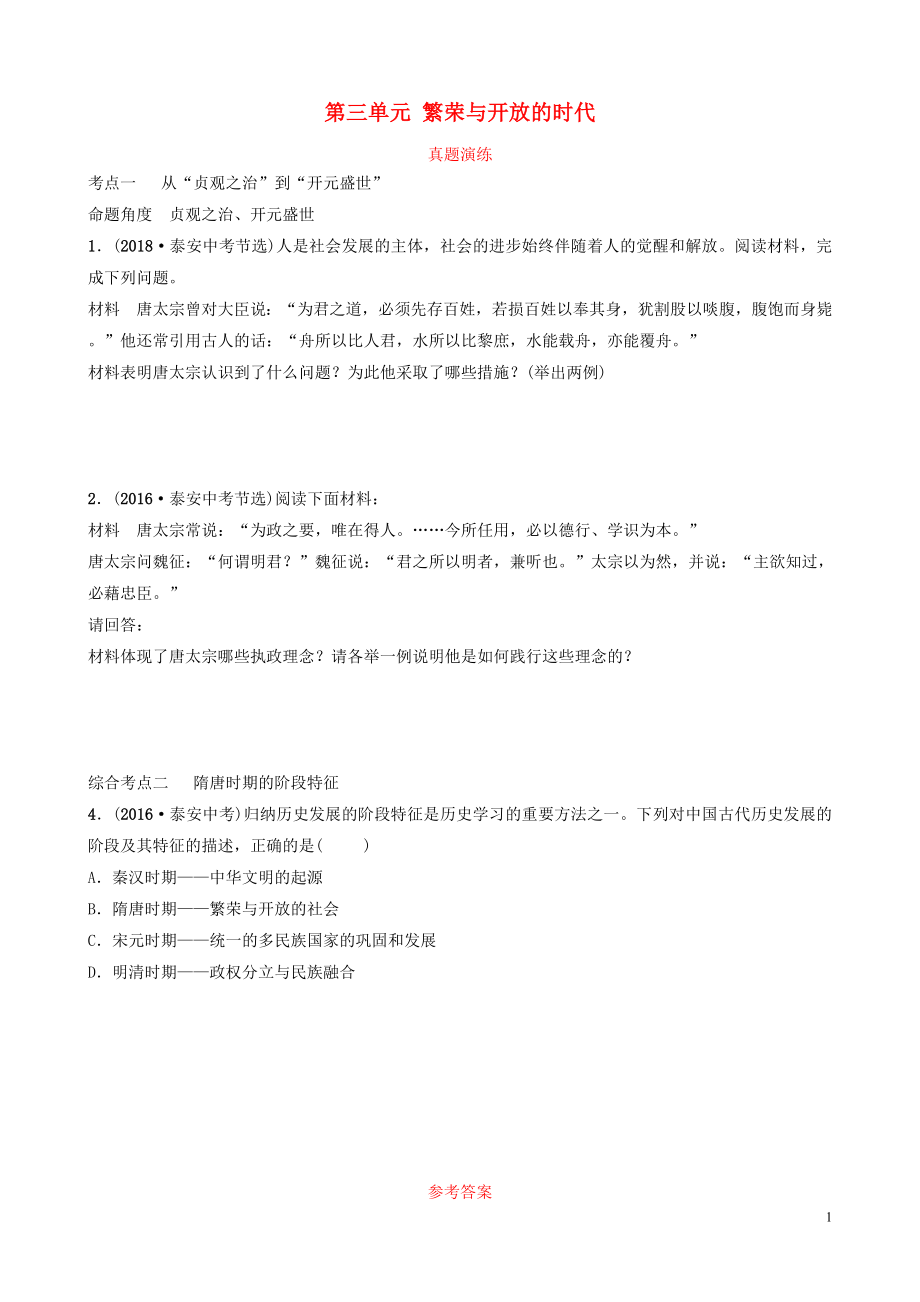 第三单元 繁荣与开放的时代

真题演练

考点一　从“贞观之治”到“开元盛世”

命题角度　贞观之治、开元盛世

1．(2018·泰安中考节选)人是社会发展的主体，社会的进步始终伴随着人的觉醒和解放。阅读材料，完成下列问题。

材料　唐太宗曾对大臣说：“为君之道，必须先存百姓，若损百姓以奉其身，犹割股以啖腹，腹饱而身毙。”他还常引用古人的话：“舟所以比人君，水所以比黎庶，水能载舟，亦能覆舟。”

材料表明唐太宗认识到了什么问题？为此他采取了哪些措施？(举出两例)

2．(2016·泰安中考节选)阅读下面材料：

材料　唐太宗常说：“为政之要，唯在得人。……今所任用，必以德行、学识为本。”

唐太宗问魏征：“何谓明君？”魏征说：“君之所以明者，兼听也。”太宗以为然，并说：“主欲知过，必藉忠臣。”

请回答：

材料体现了唐太宗哪些执政理念？请各举一例说明他是如何践行这些理念的？

综合考点二　隋唐时期的阶段特征

4．(2016·泰安中考)归纳历史发展的阶段特征是历史学习的重要方法之一。下列对中国古代历史发展的阶段及其特征的描述，正确的是(　　)

A．秦汉时期——中华文明的起源

B．隋唐时期——繁荣与开放的社会

C．宋元时期——统一的多民族国家的巩固和发展

D．明清时期——政权分立与民族融合

参考答案

1